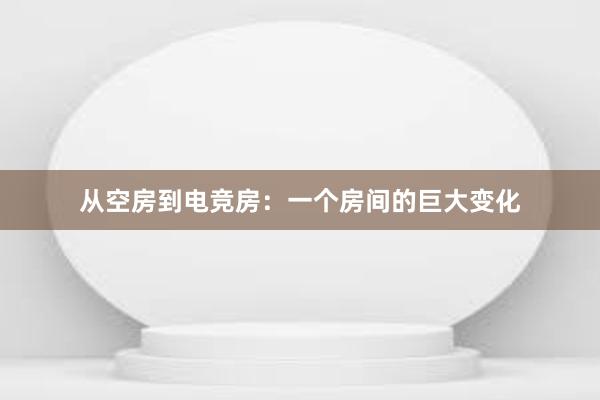 从空房到电竞房：一个房间的巨大变化